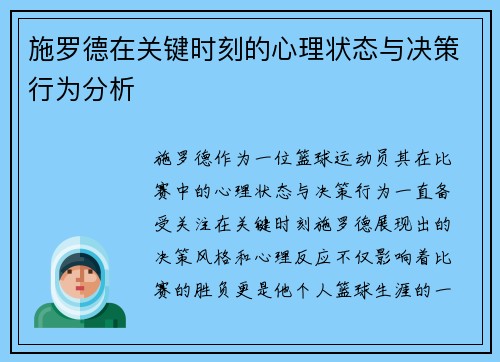 施罗德在关键时刻的心理状态与决策行为分析

施罗德作为一位篮球运动员其在比赛中的心理状态与决策行为一直备受关注在关键时刻施罗德展现出的决策风格和心理反应不仅影响着比赛的胜负更是他个人篮球生涯的一